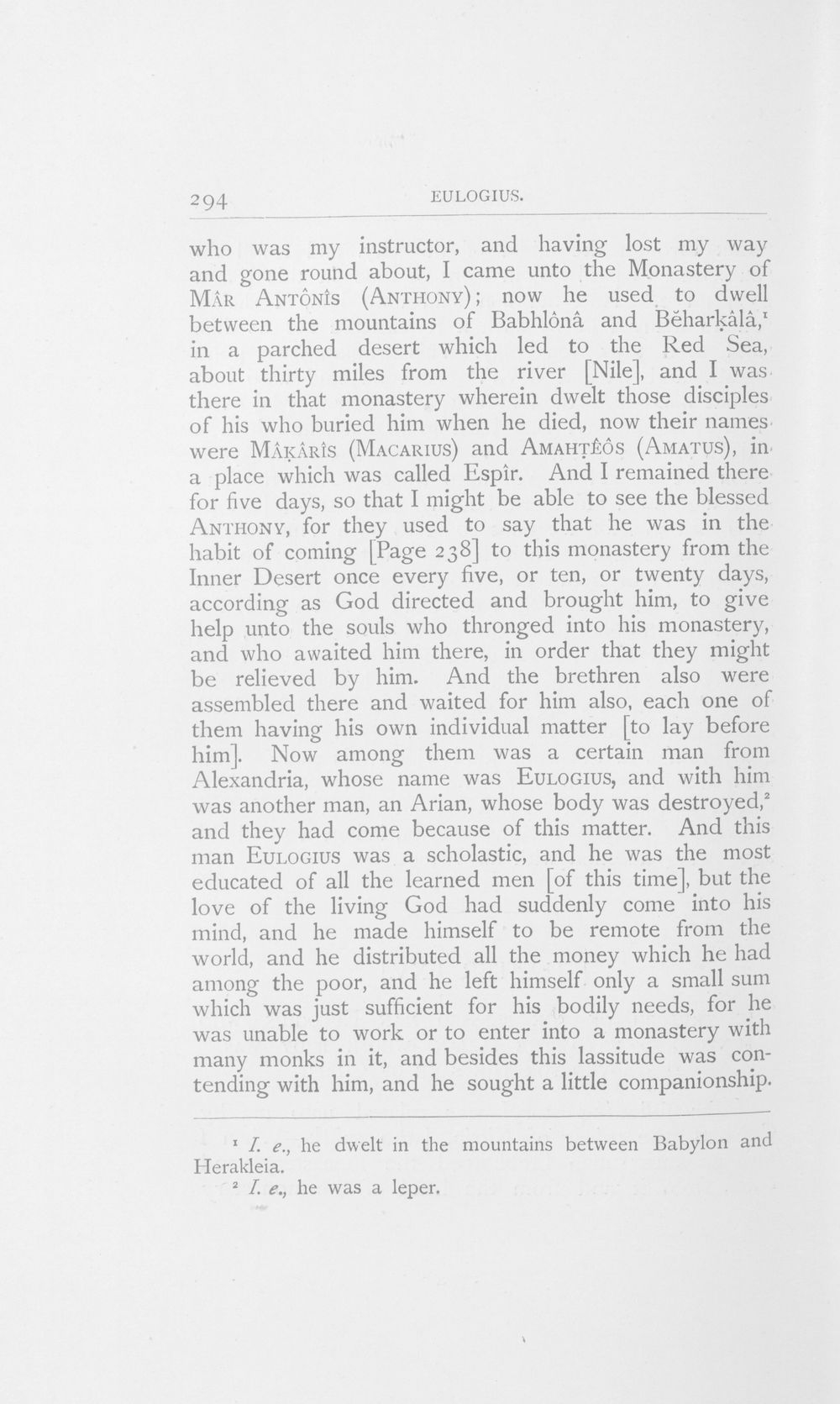 294 EULOGIUS.

who was my instructor, and having lost my way and gone round about, I came unto the Monastery of MÂR ANTÔNÎS (ANTHONY); now he used to dwell between the mountains of Babhlônâ and Bĕharḳâlâ,$^{1}$ in a parched desert which led to the Red Sea, about thirty miles from the river [Nile], and I was there in that monastery wherein dwelt those disciples of his who buried him when he died, now their names were MÂḲÂRÎS (MACARIUS) and AMAHṬÊÔS (AMATUS), in a place which was called Espîr. And I remained there for five days, so that I might be able to see the blessed ANTHONY, for they used to say that he was in the habit of coming [Page 238] to this monastery from the Inner Desert once every five, or ten, or twenty days, according as God directed and brought him, to give help unto the souls who thronged into his monastery, and who awaited him there, in order that they might be relieved by him. And the brethren also were assembled there and waited for him also, each one of them having his own individual matter [to lay before him]. Now among them was a certain man from Alexandria, whose name was EULOGIUS, and with him was another man, an Arian, whose body was destroyed,$^{2}$ and they had come because of this matter. And this man EULOGIUS was a scholastic, and he was the most educated of all the learned men [of this time], but the love of the living God had suddenly come into his mind, and he made himself to be remote from the world, and he distributed all the money which he had among the poor, and he left himself only a small sum which was just sufficient for his bodily needs, for he was unable to work or to enter into a monastery with many monks in it, and besides this lassitude was contending with him, and he sought a little companionship.

$^{1}$ I. e., he dwelt in the mountains between Babylon and Herakleia.

$^{2}$ I. e., he was a leper.